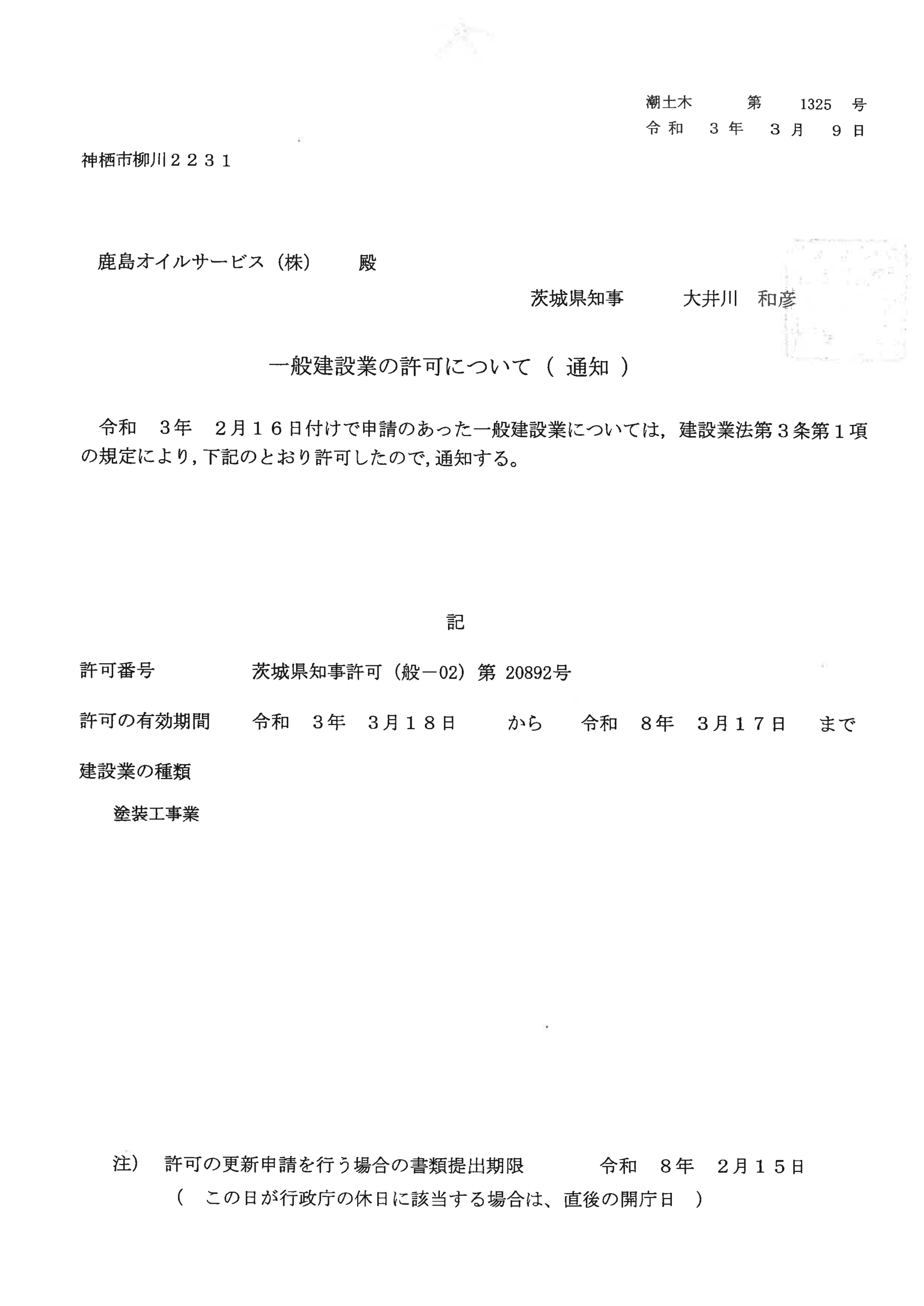 潮土木　第　1325　号
令和　3年　3月　9日

神栖市柳川２２３１

鹿島オイルサービス（株）　殿

茨城県知事　大井川　和彦

一般建設業の許可について（ 通知 ）

令和　3年　2月１６日付けで申請のあった一般建設業については，建設業法第３条第１項の規定により，下記のとおり許可したので，通知する。

記

許可番号　茨城県知事許可（般－02）第 20892号

許可の有効期間　令和　3年　3月１８日　から　令和　8年　3月１７日　まで

建設業の種類

塗装工事業

注）　許可の更新申請を行う場合の書類提出期限　令和　8年　2月１５日
（　この日が行政庁の休日に該当する場合は、直後の開庁日　）